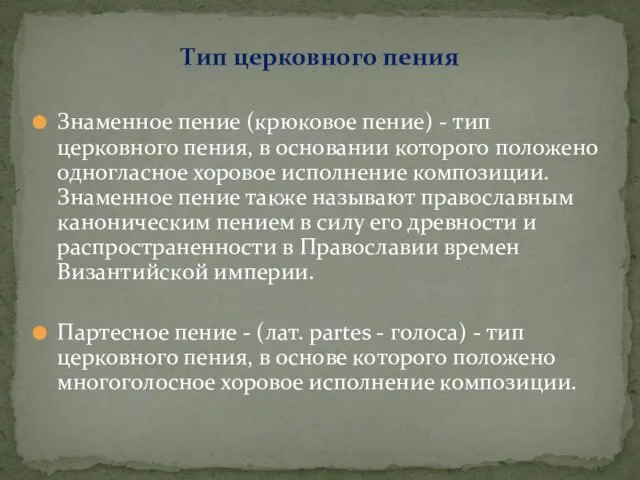 Тип церковного пения

Знаменное пение (крюковое пение) - тип церковного пения, в основании которого положено одногласное хоровое исполнение композиции. Знаменное пение также называют православным каноническим пением в силу его древности и распространенности в Православии времен Византийской империи.

Партесное пение - (лат. partes - голоса) - тип церковного пения, в основе которого положено многоголосное хоровое исполнение композиции.